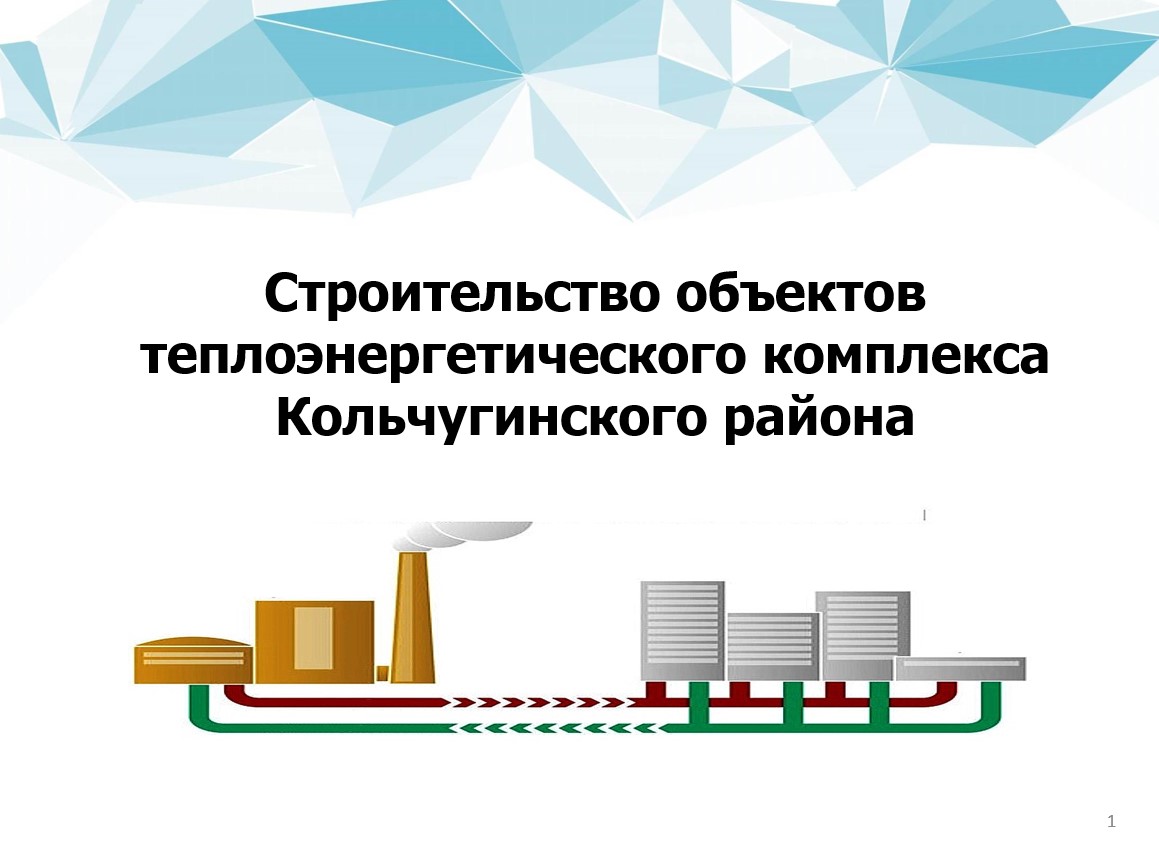 Строительство объектов теплоэнергетического комплекса Кольчугинского района

1